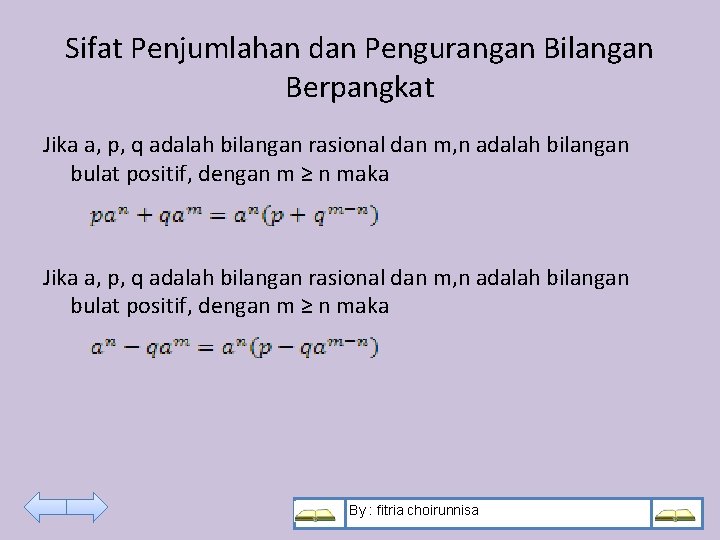 Sifat Penjumlahan dan Pengurangan Bilangan Berpangkat

Jika a, p, q adalah bilangan rasional dan m,n adalah bilangan bulat positif, dengan m ≥ n maka

$pa^n + qa^m = a^n(p + q^{m-n})$

Jika a, p, q adalah bilangan rasional dan m,n adalah bilangan bulat positif, dengan m ≥ n maka

$a^n - qa^m = a^n(p - qa^{m-n})$

By : fitria choirunnisa